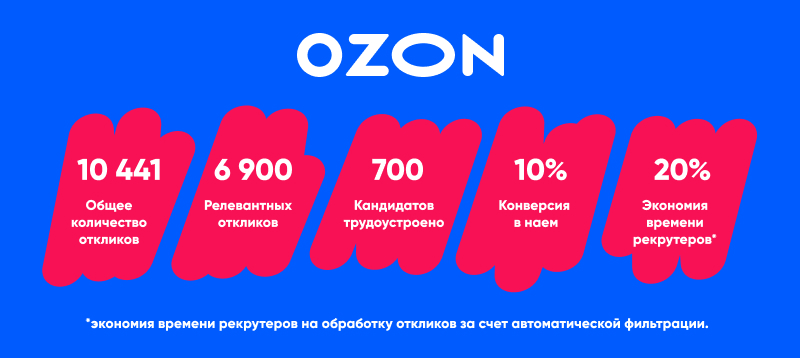 OZON

10 441
Общее количество откликов

6 900
Релевантных откликов

700
Кандидатов трудоустроено

10%
Конверсия в наем

20%
Экономия времени рекрутеров*

*экономия времени рекрутеров на обработку откликов за счет автоматической фильтрации.